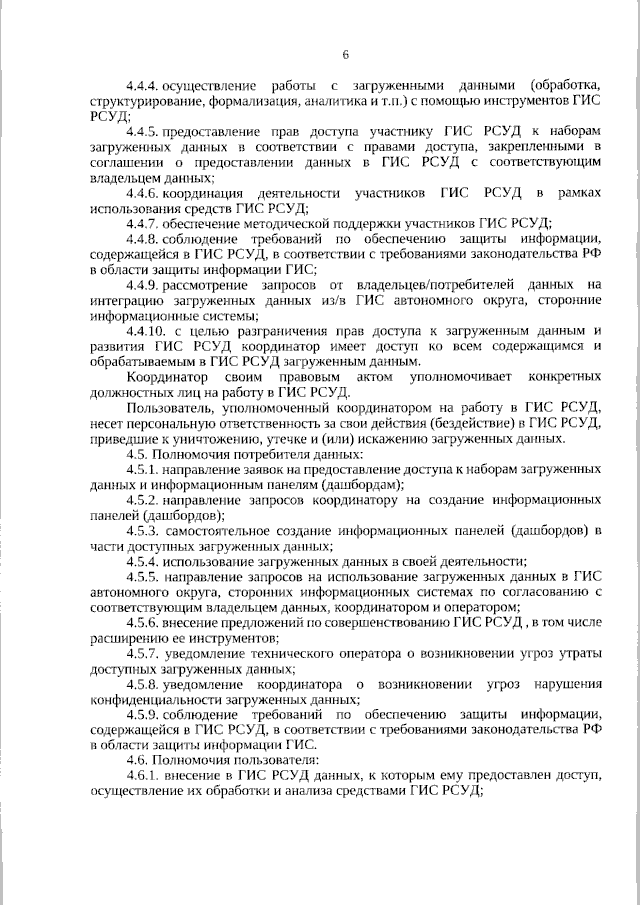 6

4.4.4. осуществление работы с загруженными данными (обработка, структурирование, формализация, аналитика и т.п.) с помощью инструментов ГИС РСУД;

4.4.5. предоставление прав доступа участнику ГИС РСУД к наборам загруженных данных в соответствии с правами доступа, закрепленными в соглашении о предоставлении данных в ГИС РСУД с соответствующим владельцем данных;

4.4.6. координация деятельности участников ГИС РСУД в рамках использования средств ГИС РСУД;

4.4.7. обеспечение методической поддержки участников ГИС РСУД;

4.4.8. соблюдение требований по обеспечению защиты информации, содержащейся в ГИС РСУД, в соответствии с требованиями законодательства РФ в области защиты информации ГИС;

4.4.9. рассмотрение запросов от владельцев/потребителей данных на интеграцию загруженных данных из/в ГИС автономного округа, сторонние информационные системы;

4.4.10. с целью разграничения прав доступа к загруженным данным и развития ГИС РСУД координатор имеет доступ ко всем содержащимся и обрабатываемым в ГИС РСУД загруженным данным.

Координатор своим правовым актом уполномочивает конкретных должностных лиц на работу в ГИС РСУД.

Пользователь, уполномоченный координатором на работу в ГИС РСУД, несет персональную ответственность за свои действия (бездействие) в ГИС РСУД, приведшие к уничтожению, утечке и (или) искажению загруженных данных.

4.5. Полномочия потребителя данных:

4.5.1. направление заявок на предоставление доступа к наборам загруженных данных и информационным панелям (дашбордам);

4.5.2. направление запросов координатору на создание информационных панелей (дашбордов);

4.5.3. самостоятельное создание информационных панелей (дашбордов) в части доступных загруженных данных;

4.5.4. использование загруженных данных в своей деятельности;

4.5.5. направление запросов на использование загруженных данных в ГИС автономного округа, сторонних информационных системах по согласованию с соответствующим владельцем данных, координатором и оператором;

4.5.6. внесение предложений по совершенствованию ГИС РСУД , в том числе расширению ее инструментов;

4.5.7. уведомление технического оператора о возникновении угроз утраты доступных загруженных данных;

4.5.8. уведомление координатора о возникновении угроз нарушения конфиденциальности загруженных данных;

4.5.9. соблюдение требований по обеспечению защиты информации, содержащейся в ГИС РСУД, в соответствии с требованиями законодательства РФ в области защиты информации ГИС.

4.6. Полномочия пользователя:

4.6.1. внесение в ГИС РСУД данных, к которым ему предоставлен доступ, осуществление их обработки и анализа средствами ГИС РСУД;